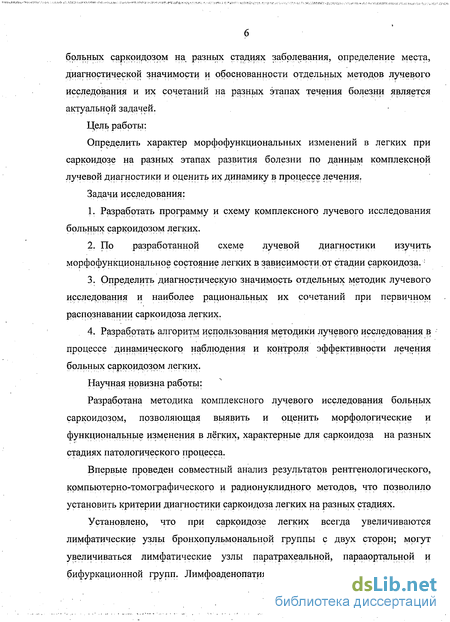 6

больных саркоидозом на разных стадиях заболевания, определение места, диагностической значимости и обоснованности отдельных методов лучевого исследования и их сочетаний на разных этапах течения болезни является актуальной задачей.

Цель работы:

Определить характер морфофункциональных изменений в легких при саркоидозе на разных этапах развития болезни по данным комплексной лучевой диагностики и оценить их динамику в процессе лечения.

Задачи исследования:

1. Разработать программу и схему комплексного лучевого исследования больных саркоидозом легких.

2. По разработанной схеме лучевой диагностики изучить морфофункциональное состояние легких в зависимости от стадии саркоидоза.

3. Определить диагностическую значимость отдельных методик лучевого исследования и наиболее рациональных их сочетаний при первичном распознавании саркоидоза легких.

4. Разработать алгоритм использования методики лучевого исследования в процессе динамического наблюдения и контроля эффективности лечения больных саркоидозом легких.

Научная новизна работы:

Разработана методика комплексного лучевого исследования больных саркоидозом, позволяющая выявить и оценить морфологические и функциональные изменения в лёгких, характерные для саркоидоза на разных стадиях патологического процесса.

Впервые проведен совместный анализ результатов рентгенологического, компьютерно-томографического и радионуклидного методов, что позволило установить критерии диагностики саркоидоза легких на разных стадиях.

Установлено, что при саркоидозе легких всегда увеличиваются лимфатические узлы бронхопульмональной группы с двух сторон; могут увеличиваться лимфатические узлы паратрахеальной, парааортальной и бифуркационной групп. Лимфоаденопати

dsLib.net
библиотека диссертаций